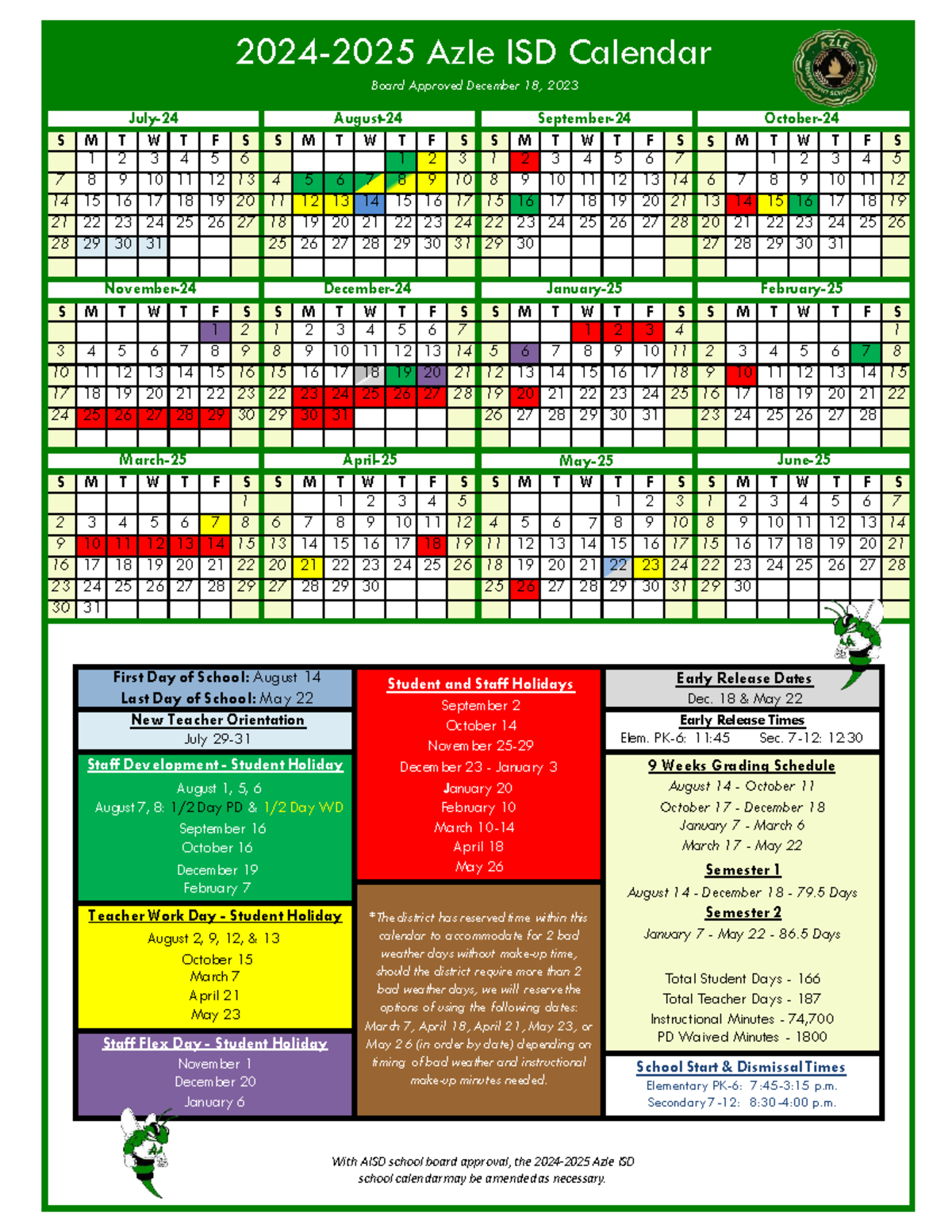 2024-2025 Azle ISD Calendar

Board Approved December 18, 2023

AZLE INDEPENDENT SCHOOL DISTRICT

July-24

| S | M | T | W | T | F | S |
|---|---|---|---|---|---|---|
| | 1 | 2 | 3 | 4 | 5 | 6 |
| 7 | 8 | 9 | 10 | 11 | 12 | 13 |
| 14 | 15 | 16 | 17 | 18 | 19 | 20 |
| 21 | 22 | 23 | 24 | 25 | 26 | 27 |
| 28 | 29 | 30 | 31 | | | |

August-24

| S | M | T | W | T | F | S |
|---|---|---|---|---|---|---|
| | | | | 1 | 2 | 3 |
| 4 | 5 | 6 | 7 | 8 | 9 | 10 |
| 11 | 12 | 13 | 14 | 15 | 16 | 17 |
| 18 | 19 | 20 | 21 | 22 | 23 | 24 |
| 25 | 26 | 27 | 28 | 29 | 30 | 31 |

September-24

| S | M | T | W | T | F | S |
|---|---|---|---|---|---|---|
| 1 | 2 | 3 | 4 | 5 | 6 | 7 |
| 8 | 9 | 10 | 11 | 12 | 13 | 14 |
| 15 | 16 | 17 | 18 | 19 | 20 | 21 |
| 22 | 23 | 24 | 25 | 26 | 27 | 28 |
| 29 | 30 | | | | | |

October-24

| S | M | T | W | T | F | S |
|---|---|---|---|---|---|---|
| | | 1 | 2 | 3 | 4 | 5 |
| 6 | 7 | 8 | 9 | 10 | 11 | 12 |
| 13 | 14 | 15 | 16 | 17 | 18 | 19 |
| 20 | 21 | 22 | 23 | 24 | 25 | 26 |
| 27 | 28 | 29 | 30 | 31 | | |

November-24

| S | M | T | W | T | F | S |
|---|---|---|---|---|---|---|
| | | | | | 1 | 2 |
| 3 | 4 | 5 | 6 | 7 | 8 | 9 |
| 10 | 11 | 12 | 13 | 14 | 15 | 16 |
| 17 | 18 | 19 | 20 | 21 | 22 | 23 |
| 24 | 25 | 26 | 27 | 28 | 29 | 30 |

December-24

| S | M | T | W | T | F | S |
|---|---|---|---|---|---|---|
| 1 | 2 | 3 | 4 | 5 | 6 | 7 |
| 8 | 9 | 10 | 11 | 12 | 13 | 14 |
| 15 | 16 | 17 | 18 | 19 | 20 | 21 |
| 22 | 23 | 24 | 25 | 26 | 27 | 28 |
| 29 | 30 | 31 | | | | |

January-25

| S | M | T | W | T | F | S |
|---|---|---|---|---|---|---|
| | | | 1 | 2 | 3 | 4 |
| 5 | 6 | 7 | 8 | 9 | 10 | 11 |
| 12 | 13 | 14 | 15 | 16 | 17 | 18 |
| 19 | 20 | 21 | 22 | 23 | 24 | 25 |
| 26 | 27 | 28 | 29 | 30 | 31 | |

February-25

| S | M | T | W | T | F | S |
|---|---|---|---|---|---|---|
| | | | | | | 1 |
| 2 | 3 | 4 | 5 | 6 | 7 | 8 |
| 9 | 10 | 11 | 12 | 13 | 14 | 15 |
| 16 | 17 | 18 | 19 | 20 | 21 | 22 |
| 23 | 24 | 25 | 26 | 27 | 28 | |

March-25

| S | M | T | W | T | F | S |
|---|---|---|---|---|---|---|
| | | | | | | 1 |
| 2 | 3 | 4 | 5 | 6 | 7 | 8 |
| 9 | 10 | 11 | 12 | 13 | 14 | 15 |
| 16 | 17 | 18 | 19 | 20 | 21 | 22 |
| 23 | 24 | 25 | 26 | 27 | 28 | 29 |
| 30 | 31 | | | | | |

April-25

| S | M | T | W | T | F | S |
|---|---|---|---|---|---|---|
| | | 1 | 2 | 3 | 4 | 5 |
| 6 | 7 | 8 | 9 | 10 | 11 | 12 |
| 13 | 14 | 15 | 16 | 17 | 18 | 19 |
| 20 | 21 | 22 | 23 | 24 | 25 | 26 |
| 27 | 28 | 29 | 30 | | | |

May-25

| S | M | T | W | T | F | S |
|---|---|---|---|---|---|---|
| | | | | 1 | 2 | 3 |
| 4 | 5 | 6 | 7 | 8 | 9 | 10 |
| 11 | 12 | 13 | 14 | 15 | 16 | 17 |
| 18 | 19 | 20 | 21 | 22 | 23 | 24 |
| 25 | 26 | 27 | 28 | 29 | 30 | 31 |

June-25

| S | M | T | W | T | F | S |
|---|---|---|---|---|---|---|
| 1 | 2 | 3 | 4 | 5 | 6 | 7 |
| 8 | 9 | 10 | 11 | 12 | 13 | 14 |
| 15 | 16 | 17 | 18 | 19 | 20 | 21 |
| 22 | 23 | 24 | 25 | 26 | 27 | 28 |
| 29 | 30 | | | | | |

First Day of School: August 14
Last Day of School: May 22

New Teacher Orientation
July 29-31

Staff Development - Student Holiday
August 1, 5, 6
August 7, 8: 1/2 Day PD & 1/2 Day WD
September 16
October 16
December 19
February 7

Teacher Work Day - Student Holiday
August 2, 9, 12, & 13
October 15
March 7
April 21
May 23

Staff Flex Day - Student Holiday
November 1
December 20
January 6

Student and Staff Holidays
September 2
October 14
November 25-29
December 23 - January 3
January 20
February 10
March 10-14
April 18
May 26

*The district has reserved time within this calendar to accommodate for 2 bad weather days without make-up time, should the district require more than 2 bad weather days, we will reserve the options of using the following dates: March 7, April 18, April 21, May 23, or May 26 (in order by date) depending on timing of bad weather and instructional make-up minutes needed.

Early Release Dates
Dec. 18 & May 22

Early Release Times
Elem. PK-6: 11:45 Sec. 7-12: 12:30

9 Weeks Grading Schedule
August 14 - October 11
October 17 - December 18
January 7 - March 6
March 17 - May 22

Semester 1
August 14 - December 18 - 79.5 Days
Semester 2
January 7 - May 22 - 86.5 Days

Total Student Days - 166
Total Teacher Days - 187
Instructional Minutes - 74,700
PD Waived Minutes - 1800

School Start & Dismissal Times
Elementary PK-6: 7:45-3:15 p.m.
Secondary 7-12: 8:30-4:00 p.m.

With AISD school board approval, the 2024-2025 Azle ISD school calendar may be amended as necessary.